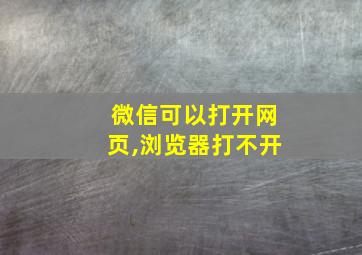 微信可以打开网页,浏览器打不开